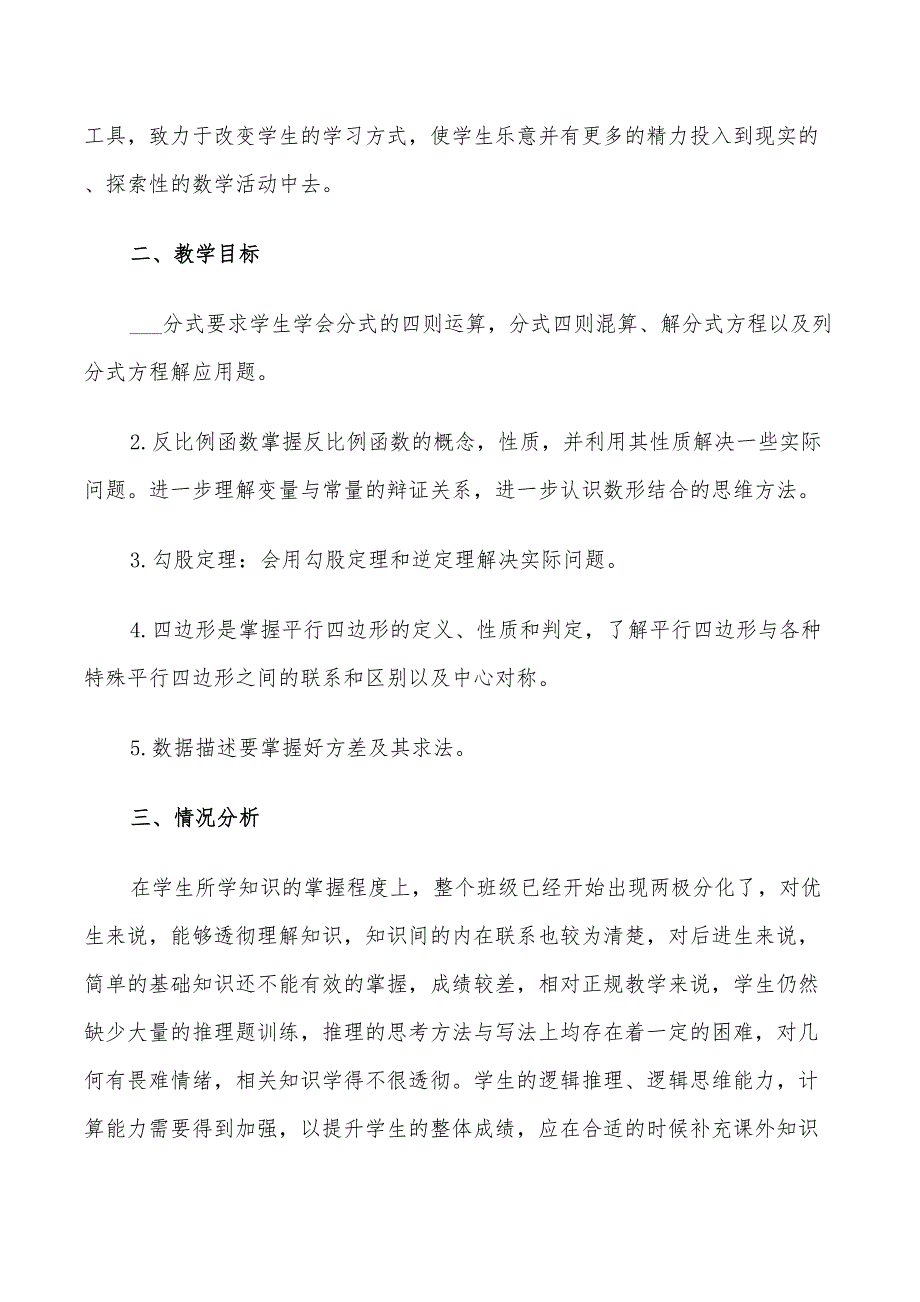 工具，致力于改变学生的学习方式，使学生乐意并有更多的精力投入到现实的、探索性的数学活动中去。

二、教学目标

___分式要求学生学会分式的四则运算，分式四则混算、解分式方程以及列分式方程解应用题。

2.反比例函数掌握反比例函数的概念，性质，并利用其性质解决一些实际问题。进一步理解变量与常量的辩证关系，进一步认识数形结合的思维方法。

3.勾股定理：会用勾股定理和逆定理解决实际问题。

4.四边形是掌握平行四边形的定义、性质和判定，了解平行四边形与各种特殊平行四边形之间的联系和区别以及中心对称。

5.数据描述要掌握好方差及其求法。

三、情况分析

在学生所学知识的掌握程度上，整个班级已经开始出现两极分化了，对优生来说，能够透彻理解知识，知识间的内在联系也较为清楚，对后进生来说，简单的基础知识还不能有效的掌握，成绩较差，相对正规教学来说，学生仍然缺少大量的推理题训练，推理的思考方法与写法上均存在着一定的困难，对几何有畏难情绪，相关知识学得不很透彻。学生的逻辑推理、逻辑思维能力，计算能力需要得到加强，以提升学生的整体成绩，应在合适的时候补充课外知识